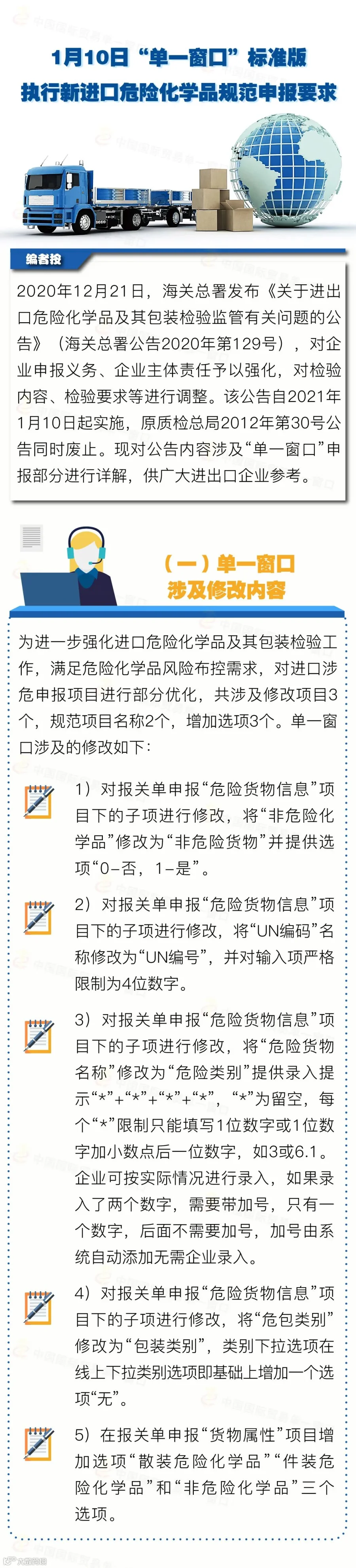 1月10日“单一窗口”标准版
执行新进口危险化学品规范申报要求

编者按

2020年12月21日，海关总署发布《关于进出口危险化学品及其包装检验监管有关问题的公告》（海关总署公告2020年第129号），对企业申报义务、企业主体责任予以强化，对检验内容、检验要求等进行调整。该公告自2021年1月10日起实施，原质检总局2012年第30号公告同时废止。现对公告内容涉及“单一窗口”申报部分进行详解，供广大进出口企业参考。

（一）单一窗口
涉及修改内容

为进一步强化进口危险化学品及其包装检验工作，满足危险化学品风险布控需求，对进口涉危申报项目进行部分优化，共涉及修改项目3个，规范项目名称2个，增加选项3个。单一窗口涉及的修改如下：

1）对报关单申报“危险货物信息”项目下的子项进行修改，将“非危险化学品”修改为“非危险货物”并提供选项“0-否，1-是”。

2）对报关单申报“危险货物信息”项目下的子项进行修改，将“UN编码”名称修改为“UN编号”，并对输入项严格限制为4位数字。

3）对报关单申报“危险货物信息”项目下的子项进行修改，将“危险货物名称”修改为“危险类别”提供录入提示“*”+“*”+“*”+“*”，“*”为留空，每个“*”限制只能填写1位数字或1位数字加小数点后一位数字，如3或6.1。企业可按实际情况进行录入，如果录入了两个数字，需要带加号，只有一个数字，后面不需要加号，加号由系统自动添加无需企业录入。

4）对报关单申报“危险货物信息”项目下的子项进行修改，将“危包类别”修改为“包装类别”，类别下拉选项在线上下拉类别选项即基础上增加一个选项“无”。

5）在报关单申报“货物属性”项目增加选项“散装危险化学品”“件装危险化学品”和“非危险化学品”三个选项。